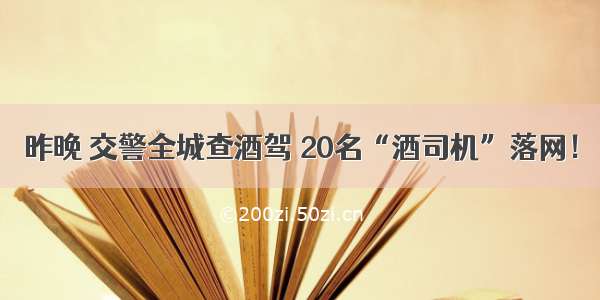 昨晚 交警全城查酒驾 20名“酒司机”落网！

© 200zi 50zi.cn